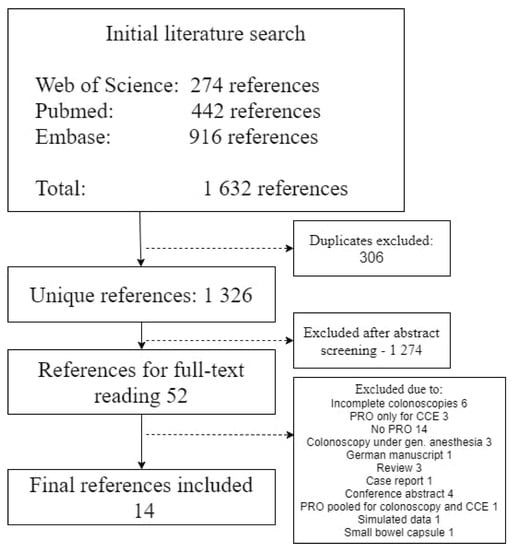 Initial literature search

Web of Science: 274 references
Pubmed: 442 references
Embase: 916 references

Total: 1 632 references

Duplicates excluded: 306

Unique references: 1 326

Excluded after abstract screening - 1 274

References for full-text reading 52

Excluded due to:
Incomplete colonoscopies 6
PRO only for CCE 3
No PRO 14
Colonoscopy under gen. anesthesia 3
German manuscript 1
Review 3
Case report 1
Conference abstract 4
PRO pooled for colonoscopy and CCE 1
Simulated data 1
Small bowel capsule 1

Final references included 14